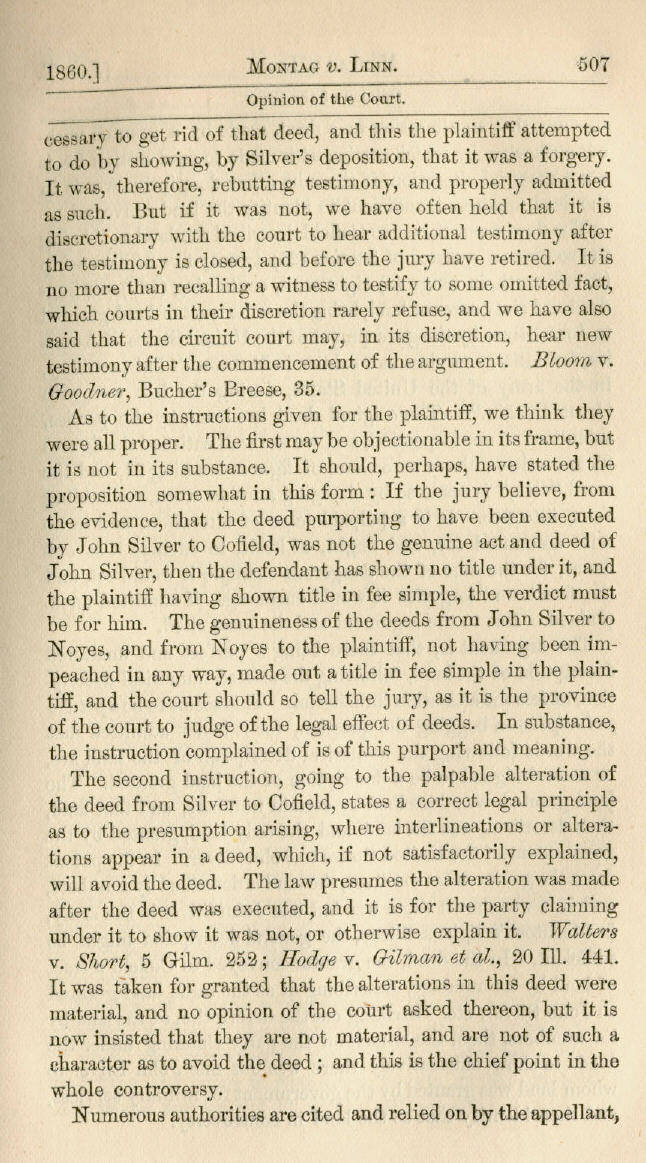 1860.] MONTAG v. LINN. 507

Opinion of the Court.

cessary to get rid of that deed, and this the plaintiff attempted to do by showing, by Silver's deposition, that it was a forgery. It was, therefore, rebutting testimony, and properly admitted as such. But if it was not, we have often held that it is discretionary with the court to hear additional testimony after the testimony is closed, and before the jury have retired. It is no more than recalling a witness to testify to some omitted fact, which courts in their discretion rarely refuse, and we have also said that the circuit court may, in its discretion, hear new testimony after the commencement of the argument. Bloom v. Goodner, Bucher's Breese, 35.

As to the instructions given for the plaintiff, we think they were all proper. The first may be objectionable in its frame, but it is not in its substance. It should, perhaps, have stated the proposition somewhat in this form: If the jury believe, from the evidence, that the deed purporting to have been executed by John Silver to Cofield, was not the genuine act and deed of John Silver, then the defendant has shown no title under it, and the plaintiff having shown title in fee simple, the verdict must be for him. The genuineness of the deeds from John Silver to Noyes, and from Noyes to the plaintiff, not having been impeached in any way, made out a title in fee simple in the plaintiff, and the court should so tell the jury, as it is the province of the court to judge of the legal effect of deeds. In substance, the instruction complained of is of this purport and meaning.

The second instruction, going to the palpable alteration of the deed from Silver to Cofield, states a correct legal principle as to the presumption arising, where interlineations or alterations appear in a deed, which, if not satisfactorily explained, will avoid the deed. The law presumes the alteration was made after the deed was executed, and it is for the party claiming under it to show it was not, or otherwise explain it. Walters v. Short, 5 Gilm. 252; Hodge v. Gilman et al., 20 Ill. 441. It was taken for granted that the alterations in this deed were material, and no opinion of the court asked thereon, but it is now insisted that they are not material, and are not of such a character as to avoid the deed; and this is the chief point in the whole controversy.

Numerous authorities are cited and relied on by the appellant,